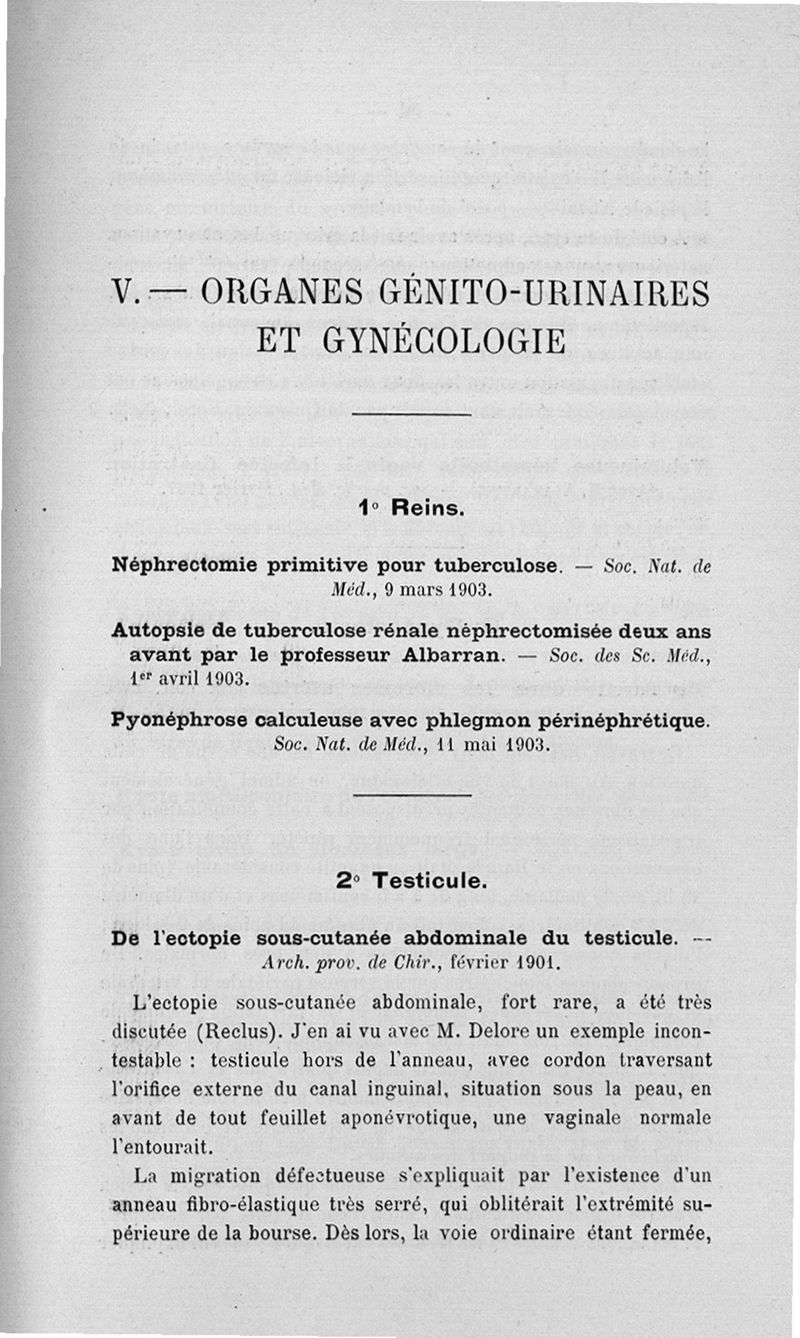 V. — ORGANES GÉNITO-URINAIRES ET GYNÉCOLOGIE

1° Reins.

Néphrectomie primitive pour tuberculose. — Soc. Nat. de Méd., 9 mars 1903.

Autopsie de tuberculose rénale néphrectomisée deux ans avant par le professeur Albarran. — Soc. des Sc. Méd., 1er avril 1903.

Pyonéphrose calculeuse avec phlegmon périnéphrétique. Soc. Nat. de Méd., 11 mai 1903.

2° Testicule.

De l'ectopie sous-cutanée abdominale du testicule. — Arch. prov. de Chir., février 1901.

L'ectopie sous-cutanée abdominale, fort rare, a été très discutée (Reclus). J'en ai vu avec M. Delore un exemple incontestable : testicule hors de l'anneau, avec cordon traversant l'orifice externe du canal inguinal, situation sous la peau, en avant de tout feuillet aponévrotique, une vaginale normale l'entourait.

La migration défectueuse s'expliquait par l'existence d'un anneau fibro-élastique très serré, qui oblitérait l'extrémité supérieure de la bourse. Dès lors, la voie ordinaire étant fermée,